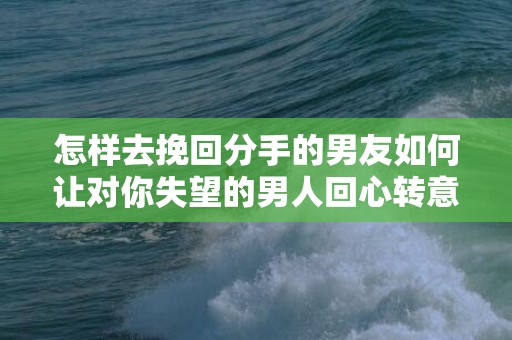 怎样去挽回分手的男友如何让对你失望的男人回心转意